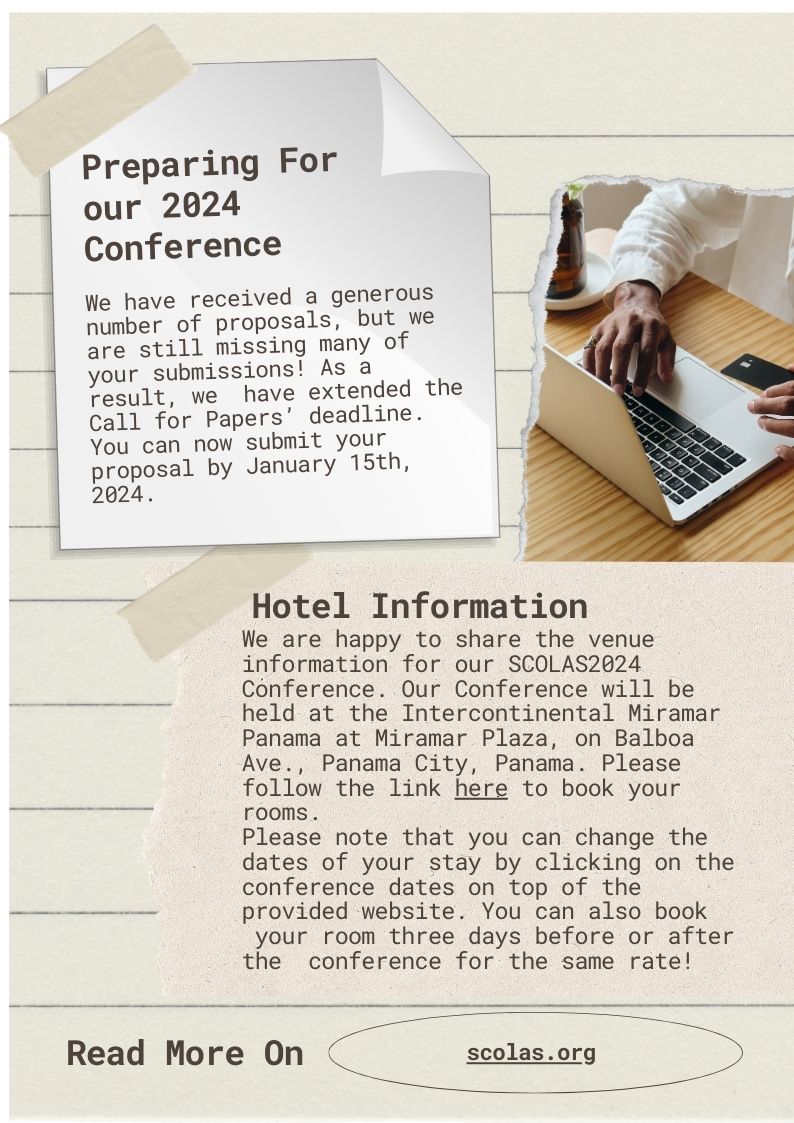 Preparing For our 2024 Conference

We have received a generous number of proposals, but we are still missing many of your submissions! As a result, we have extended the Call for Papers' deadline. You can now submit your proposal by January 15th, 2024.

Hotel Information

We are happy to share the venue information for our SCOLAS2024 Conference. Our Conference will be held at the Intercontinental Miramar Panama at Miramar Plaza, on Balboa Ave., Panama City, Panama. Please follow the link here to book your rooms.
Please note that you can change the dates of your stay by clicking on the conference dates on top of the provided website. You can also book your room three days before or after the conference for the same rate!

Read More On

scolas.org